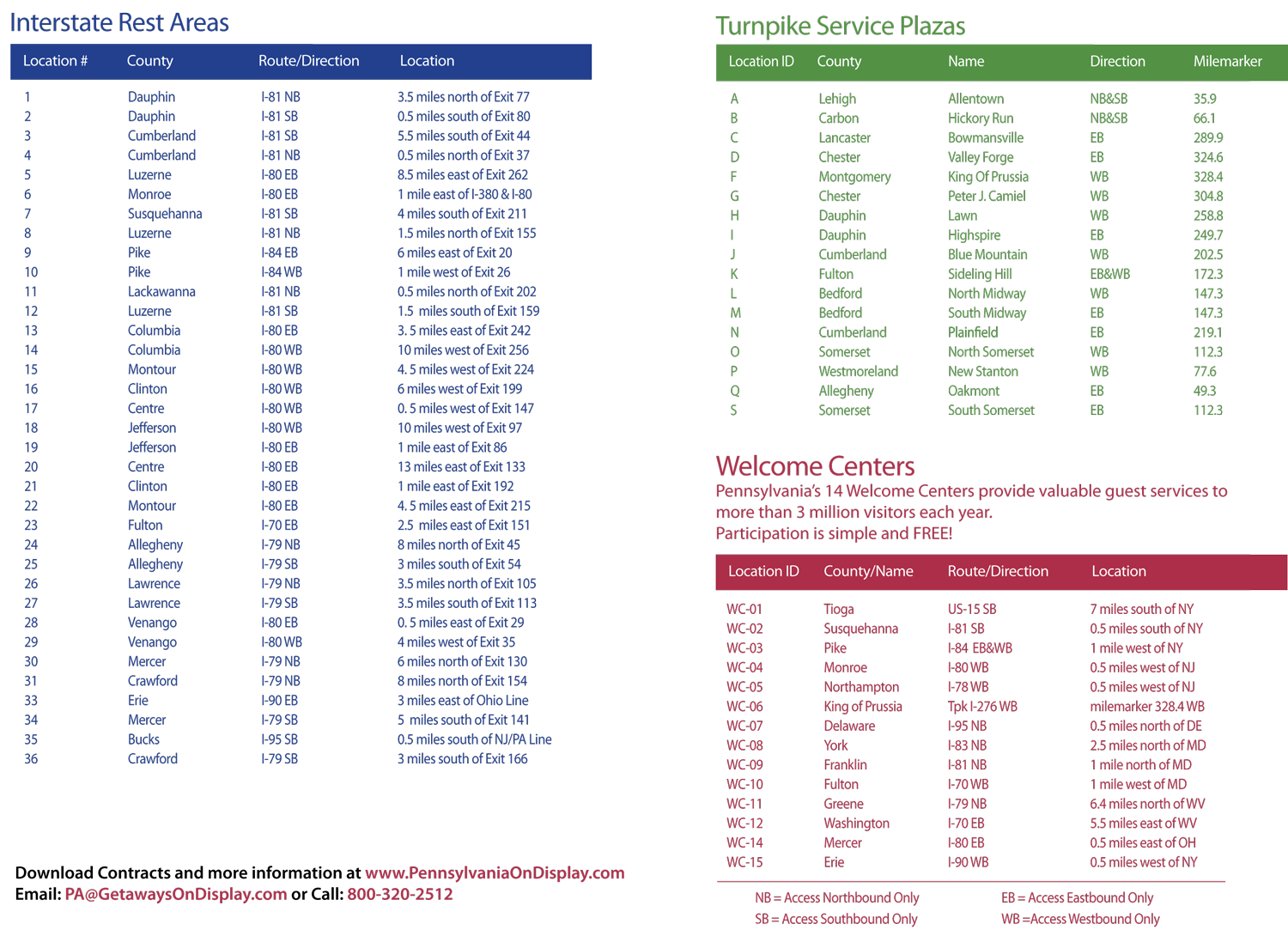 Interstate Rest Areas

| Location # | County | Route/Direction | Location |
|---|---|---|---|
| 1 | Dauphin | I-81 NB | 3.5 miles north of Exit 77 |
| 2 | Dauphin | I-81 SB | 0.5 miles south of Exit 80 |
| 3 | Cumberland | I-81 SB | 5.5 miles south of Exit 44 |
| 4 | Cumberland | I-81 NB | 0.5 miles north of Exit 37 |
| 5 | Luzerne | I-80 EB | 8.5 miles east of Exit 262 |
| 6 | Monroe | I-80 EB | 1 mile east of I-380 & I-80 |
| 7 | Susquehanna | I-81 SB | 4 miles south of Exit 211 |
| 8 | Luzerne | I-81 NB | 1.5 miles north of Exit 155 |
| 9 | Pike | I-84 EB | 6 miles east of Exit 20 |
| 10 | Pike | I-84 WB | 1 mile west of Exit 26 |
| 11 | Lackawanna | I-81 NB | 0.5 miles north of Exit 202 |
| 12 | Luzerne | I-81 SB | 1.5 miles south of Exit 159 |
| 13 | Columbia | I-80 EB | 3. 5 miles east of Exit 242 |
| 14 | Columbia | I-80 WB | 10 miles west of Exit 256 |
| 15 | Montour | I-80 WB | 4. 5 miles west of Exit 224 |
| 16 | Clinton | I-80 WB | 6 miles west of Exit 199 |
| 17 | Centre | I-80 WB | 0. 5 miles west of Exit 147 |
| 18 | Jefferson | I-80 WB | 10 miles west of Exit 97 |
| 19 | Jefferson | I-80 EB | 1 mile east of Exit 86 |
| 20 | Centre | I-80 EB | 13 miles east of Exit 133 |
| 21 | Clinton | I-80 EB | 1 mile east of Exit 192 |
| 22 | Montour | I-80 EB | 4. 5 miles east of Exit 215 |
| 23 | Fulton | I-70 EB | 2.5 miles east of Exit 151 |
| 24 | Allegheny | I-79 NB | 8 miles north of Exit 45 |
| 25 | Allegheny | I-79 SB | 3 miles south of Exit 54 |
| 26 | Lawrence | I-79 NB | 3.5 miles north of Exit 105 |
| 27 | Lawrence | I-79 SB | 3.5 miles south of Exit 113 |
| 28 | Venango | I-80 EB | 0. 5 miles east of Exit 29 |
| 29 | Venango | I-80 WB | 4 miles west of Exit 35 |
| 30 | Mercer | I-79 NB | 6 miles north of Exit 130 |
| 31 | Crawford | I-79 NB | 8 miles north of Exit 154 |
| 33 | Erie | I-90 EB | 3 miles east of Ohio Line |
| 34 | Mercer | I-79 SB | 5 miles south of Exit 141 |
| 35 | Bucks | I-95 SB | 0.5 miles south of NJ/PA Line |
| 36 | Crawford | I-79 SB | 3 miles south of Exit 166 |

Download Contracts and more information at www.PennsylvaniaOnDisplay.com
Email: PA@GetawaysOnDisplay.com or Call: 800-320-2512

Turnpike Service Plazas

| Location ID | County | Name | Direction | Milemarker |
|---|---|---|---|---|
| A | Lehigh | Allentown | NB&SB | 35.9 |
| B | Carbon | Hickory Run | NB&SB | 66.1 |
| C | Lancaster | Bowmansville | EB | 289.9 |
| D | Chester | Valley Forge | EB | 324.6 |
| F | Montgomery | King Of Prussia | WB | 328.4 |
| G | Chester | Peter J. Camiel | WB | 304.8 |
| H | Dauphin | Lawn | WB | 258.8 |
| I | Dauphin | Highspire | EB | 249.7 |
| J | Cumberland | Blue Mountain | WB | 202.5 |
| K | Fulton | Sideling Hill | EB&WB | 172.3 |
| L | Bedford | North Midway | WB | 147.3 |
| M | Bedford | South Midway | EB | 147.3 |
| N | Cumberland | Plainfield | EB | 219.1 |
| O | Somerset | North Somerset | WB | 112.3 |
| P | Westmoreland | New Stanton | WB | 77.6 |
| Q | Allegheny | Oakmont | EB | 49.3 |
| S | Somerset | South Somerset | EB | 112.3 |

Welcome Centers
Pennsylvania's 14 Welcome Centers provide valuable guest services to more than 3 million visitors each year.
Participation is simple and FREE!

| Location ID | County/Name | Route/Direction | Location |
|---|---|---|---|
| WC-01 | Tioga | US-15 SB | 7 miles south of NY |
| WC-02 | Susquehanna | I-81 SB | 0.5 miles south of NY |
| WC-03 | Pike | I-84 EB&WB | 1 mile west of NY |
| WC-04 | Monroe | I-80 WB | 0.5 miles west of NJ |
| WC-05 | Northampton | I-78 WB | 0.5 miles west of NJ |
| WC-06 | King of Prussia | Tpk I-276 WB | milemarker 328.4 WB |
| WC-07 | Delaware | I-95 NB | 0.5 miles north of DE |
| WC-08 | York | I-83 NB | 2.5 miles north of MD |
| WC-09 | Franklin | I-81 NB | 1 mile north of MD |
| WC-10 | Fulton | I-70 WB | 1 mile west of MD |
| WC-11 | Greene | I-79 NB | 6.4 miles north of WV |
| WC-12 | Washington | I-70 EB | 5.5 miles east of WV |
| WC-14 | Mercer | I-80 EB | 0.5 miles east of OH |
| WC-15 | Erie | I-90 WB | 0.5 miles west of NY |

NB = Access Northbound Only
SB = Access Southbound Only
EB = Access Eastbound Only
WB =Access Westbound Only